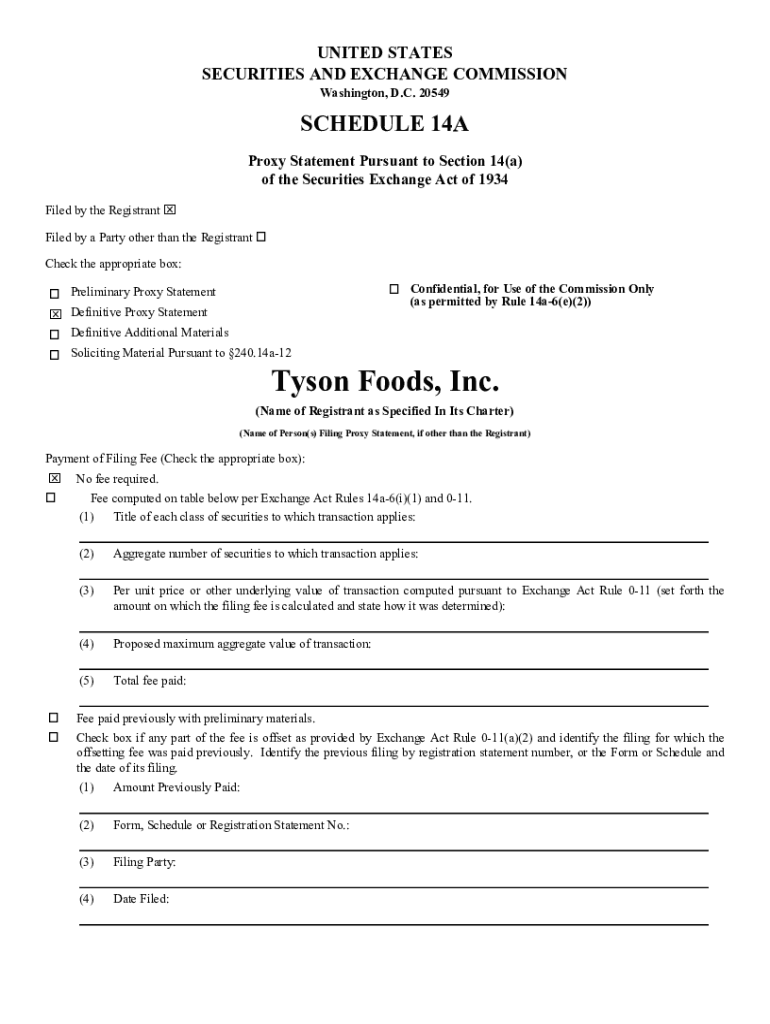 UNITED STATES
SECURITIES AND EXCHANGE COMMISSION
Washington, D.C. 20549

SCHEDULE 14A

Proxy Statement Pursuant to Section 14(a)
of the Securities Exchange Act of 1934

Filed by the Registrant ☒

Filed by a Party other than the Registrant ☐

Check the appropriate box:

☐ Preliminary Proxy Statement
☒ Definitive Proxy Statement
☐ Definitive Additional Materials
☐ Soliciting Material Pursuant to §240.14a-12

☐ Confidential, for Use of the Commission Only (as permitted by Rule 14a-6(e)(2))

Tyson Foods, Inc.

(Name of Registrant as Specified In Its Charter)

(Name of Person(s) Filing Proxy Statement, if other than the Registrant)

Payment of Filing Fee (Check the appropriate box):
☒ No fee required.
☐ Fee computed on table below per Exchange Act Rules 14a-6(i)(1) and 0-11.
(1) Title of each class of securities to which transaction applies:

(2) Aggregate number of securities to which transaction applies:

(3) Per unit price or other underlying value of transaction computed pursuant to Exchange Act Rule 0-11 (set forth the amount on which the filing fee is calculated and state how it was determined):

(4) Proposed maximum aggregate value of transaction:

(5) Total fee paid:

☐ Fee paid previously with preliminary materials.
☐ Check box if any part of the fee is offset as provided by Exchange Act Rule 0-11(a)(2) and identify the filing for which the offsetting fee was paid previously. Identify the previous filing by registration statement number, or the Form or Schedule and the date of its filing.
(1) Amount Previously Paid:

(2) Form, Schedule or Registration Statement No.:

(3) Filing Party:

(4) Date Filed: